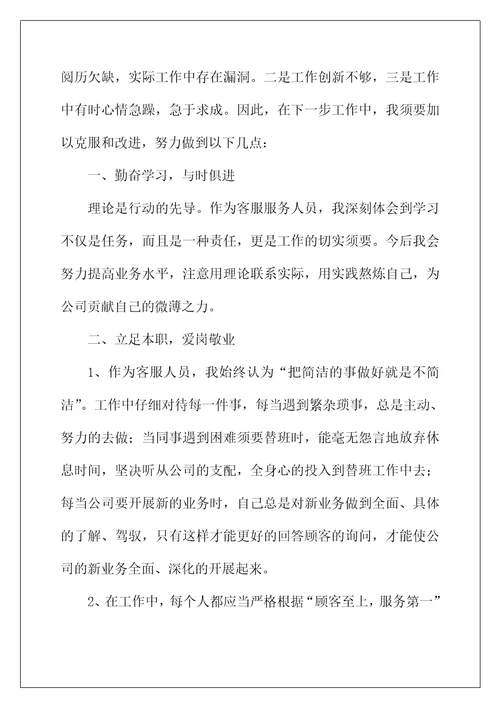 阅历欠缺，实际工作中存在漏洞。二是工作创新不够，三是工作中有时心情急躁，急于求成。因此，在下一步工作中，我须要加以克服和改进，努力做到以下几点：

一、勤奋学习，与时俱进

理论是行动的先导。作为客服服务人员，我深刻体会到学习不仅是任务，而且是一种责任，更是工作的切实须要。今后我会努力提高业务水平，注意用理论联系实际，用实践熬炼自己，为公司贡献自己的微薄之力。

二、立足本职，爱岗敬业

1、作为客服人员，我始终认为“把简洁的事做好就是不简洁”。工作中仔细对待每一件事，每当遇到繁杂琐事，总是主动、努力的去做；当同事遇到困难须要替班时，能毫无怨言地放弃休息时间，坚决听从公司的支配，全身心的投入到替班工作中去；每当公司要开展新的业务时，自己总是对新业务做到全面、具体的了解、驾驭，只有这样才能更好的回答顾客的询问，才能使公司的新业务全面、深化的开展起来。

2、在工作中，每个人都应当严格根据“顾客至上，服务第一”